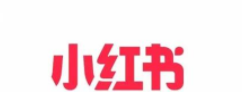 小红书